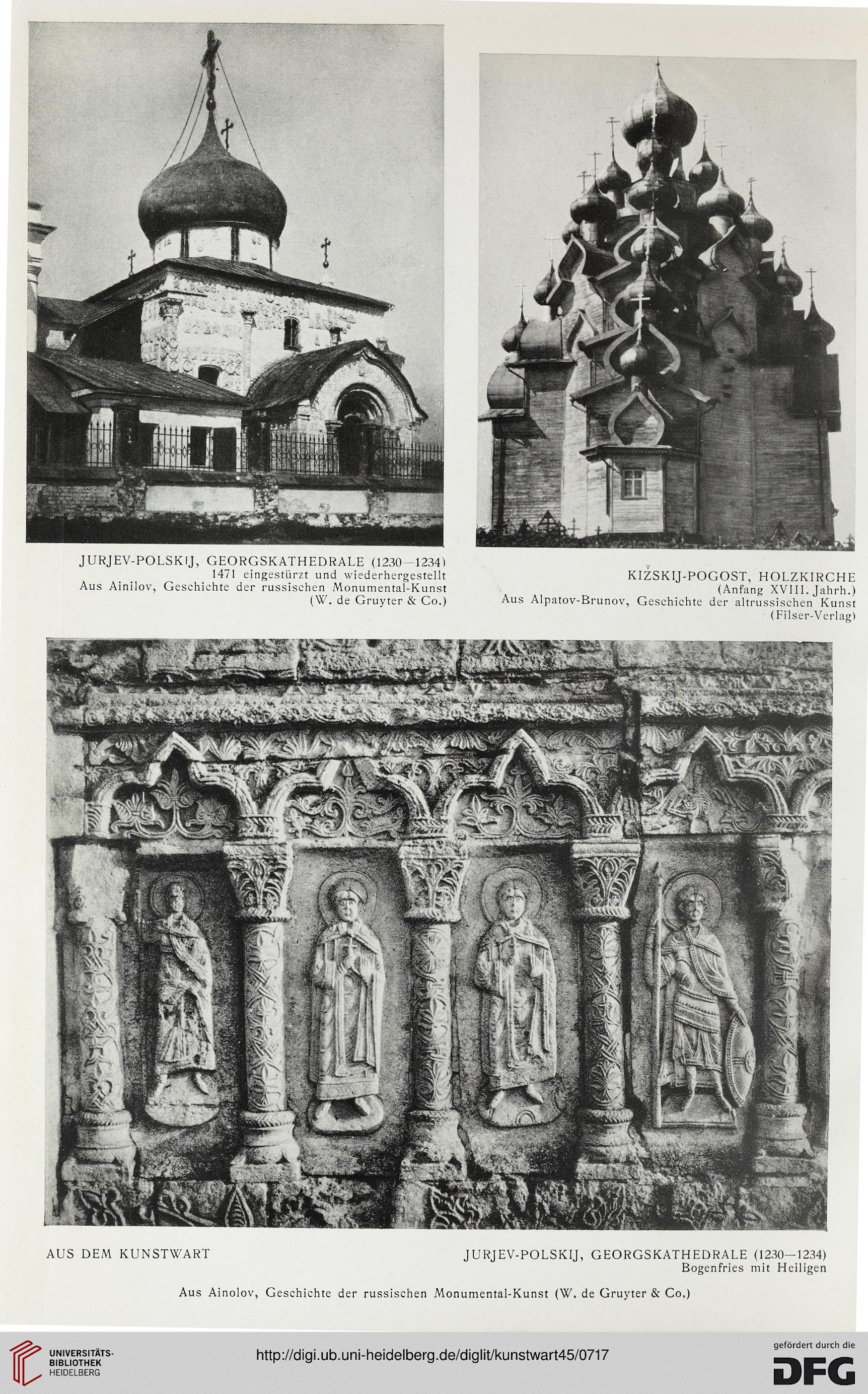 JURJEV-POLSKIJ, GEORGSKATHEDRALE (1230—1234)
1471 eingestürzt und wiederhergestellt
Aus Ainilov, Geschichte der russischen Monumental-Kunst
(W. de Gruyter & Co.)

KIŽSKIJ-POGOST, HOLZKIRCHE
(Anfang XVIII. Jahrh.)
Aus Alpatov-Brunov, Geschichte der altrussischen Kunst
(Filser-Verlag)

AUS DEM KUNSTWART

JURJEV-POLSKIJ, GEORGSKATHEDRALE (1230—1234)
Bogenfries mit Heiligen

Aus Ainolov, Geschichte der russischen Monumental-Kunst (W. de Gruyter & Co.)

UNIVERSITÄTS-BIBLIOTHEK HEIDELBERG

http://digi.ub.uni-heidelberg.de/diglit/kunstwart45/0717

gefördert durch die DFG